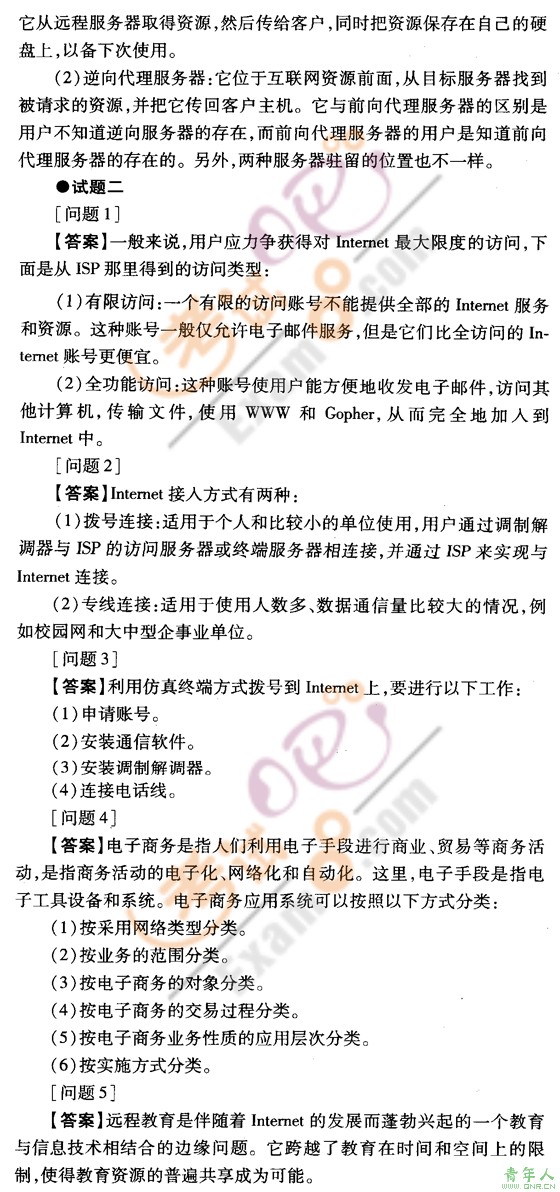 它从远程服务器取得资源，然后传给客户，同时把资源保存在自己的硬盘上，以备下次使用。

(2)逆向代理服务器：它位于互联网资源前面，从目标服务器找到被请求的资源，并把它传回客户主机。它与前向代理服务器的区别是用户不知道逆向服务器的存在，而前向代理服务器的用户是知道前向代理服务器的存在的。另外，两种服务器驻留的位置也不一样。

●试题二

[问题1]

【答案】一般来说，用户应力争获得对 Internet 最大限度的访问，下面是从 ISP 那里得到的访问类型：

(1)有限访问：一个有限的访问账号不能提供全部的 Internet 服务和资源。这种账号一般仅允许电子邮件服务，但是它们比全访问的 Internet 账号更便宜。

(2)全功能访问：这种账号使用户能方便地收发电子邮件，访问其他计算机，传输文件，使用 WWW 和 Gopher，从而完全地加入到 Internet 中。

[问题2]

【答案】Internet 接入方式有两种：

(1)拨号连接：适用于个人和比较小的单位使用，用户通过调制解调器与 ISP 的访问服务器或终端服务器相连接，并通过 ISP 来实现与 Internet 连接。

(2)专线连接：适用于使用人数多、数据通信量比较大的情况，例如校园网和大中型企事业单位。

[问题3]

【答案】利用仿真终端方式拨号到 Internet 上，要进行以下工作：

(1)申请账号。

(2)安装通信软件。

(3)安装调制解调器。

(4)连接电话线。

[问题4]

【答案】电子商务是指人们利用电子手段进行商业、贸易等商务活动，是指商务活动的电子化、网络化和自动化。这里，电子手段是指电子工具设备和系统。电子商务应用系统可以按照以下方式分类：

(1)按采用网络类型分类。

(2)按业务的范围分类。

(3)按电子商务的对象分类。

(4)按电子商务的交易过程分类。

(5)按电子商务业务性质的应用层次分类。

(6)按实施方式分类。

[问题5]

【答案】远程教育是伴随着 Internet 的发展而蓬勃兴起的一个教育与信息技术相结合的边缘问题。它跨越了教育在时间和空间上的限制，使得教育资源的普遍共享成为可能。

青年人 QNR.CN